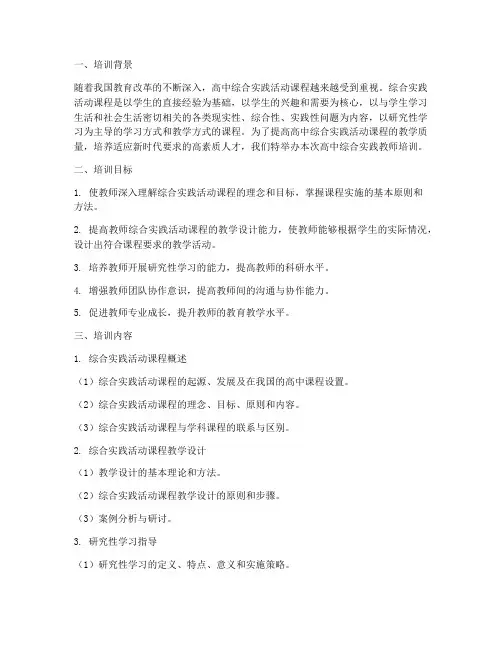 一、培训背景

随着我国教育改革的不断深入，高中综合实践活动课程越来越受到重视。综合实践活动课程是以学生的直接经验为基础，以学生的兴趣和需要为核心，以与学生学习生活和社会生活密切相关的各类现实性、综合性、实践性问题为内容，以研究性学习为主导的学习方式和教学方式的课程。为了提高高中综合实践活动课程的教学质量，培养适应新时代要求的高素质人才，我们特举办本次高中综合实践教师培训。

二、培训目标

1. 使教师深入理解综合实践活动课程的理念和目标，掌握课程实施的基本原则和方法。

2. 提高教师综合实践活动课程的教学设计能力，使教师能够根据学生的实际情况，设计出符合课程要求的教学活动。

3. 培养教师开展研究性学习的能力，提高教师的科研水平。

4. 增强教师团队协作意识，提高教师间的沟通与协作能力。

5. 促进教师专业成长，提升教师的教育教学水平。

三、培训内容

1. 综合实践活动课程概述

（1）综合实践活动课程的起源、发展及在我国的高中课程设置。

（2）综合实践活动课程的理念、目标、原则和内容。

（3）综合实践活动课程与学科课程的联系与区别。

2. 综合实践活动课程教学设计

（1）教学设计的基本理论和方法。

（2）综合实践活动课程教学设计的原则和步骤。

（3）案例分析与研讨。

3. 研究性学习指导

（1）研究性学习的定义、特点、意义和实施策略。